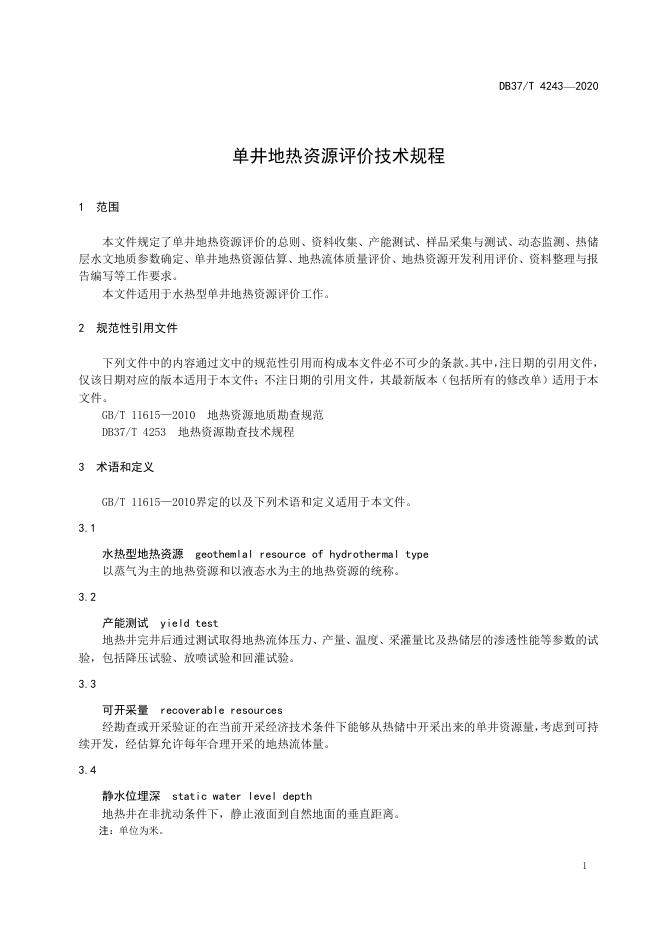 DB37/T 4243—2020

单井地热资源评价技术规程

1 范围

本文件规定了单井地热资源评价的总则、资料收集、产能测试、样品采集与测试、动态监测、热储层水文地质参数确定、单井地热资源估算、地热流体质量评价、地热资源开发利用评价、资料整理与报告编写等工作要求。
本文件适用于水热型单井地热资源评价工作。

2 规范性引用文件

下列文件中的内容通过文中的规范性引用而构成本文件必不可少的条款。其中，注日期的引用文件，仅该日期对应的版本适用于本文件；不注日期的引用文件，其最新版本（包括所有的修改单）适用于本文件。
GB/T 11615—2010 地热资源地质勘查规范
DB37/T 4253 地热资源勘查技术规程

3 术语和定义

GB/T 11615—2010界定的以及下列术语和定义适用于本文件。

3.1

水热型地热资源 geothemlal resource of hydrothermal type
以蒸气为主的地热资源和以液态水为主的地热资源的统称。

3.2

产能测试 yield test
地热井完井后通过测试取得地热流体压力、产量、温度、采灌量比及热储层的渗透性能等参数的试验，包括降压试验、放喷试验和回灌试验。

3.3

可开采量 recoverable resources
经勘查或开采验证的在当前开采经济技术条件下能够从热储中开采出来的单井资源量，考虑到可持续开发，经估算允许每年合理开采的地热流体量。

3.4

静水位埋深 static water level depth
地热井在非扰动条件下，静止液面到自然地面的垂直距离。
注：单位为米。

1